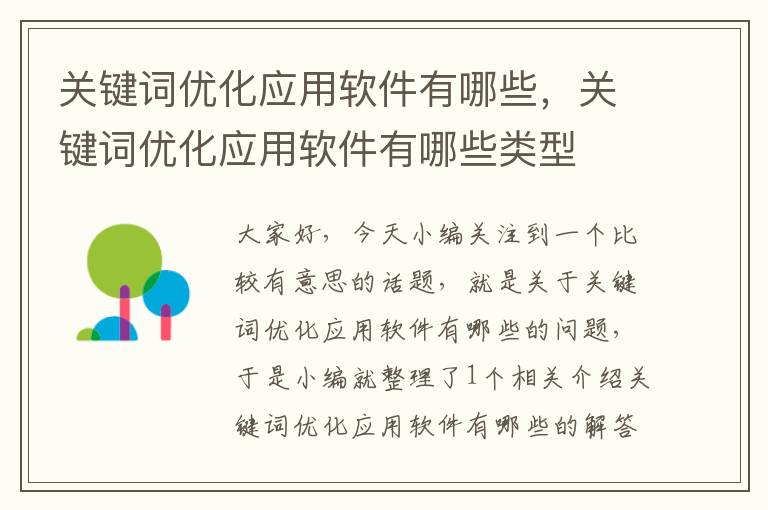 关键词优化应用软件有哪些，关键词优化应用软件有哪些类型

大家好，今天小编关注到一个比较有意思的话题，就是关于关键词优化应用软件有哪些的问题，于是小编就整理了1个相关介绍关键词优化应用软件有哪些的解答